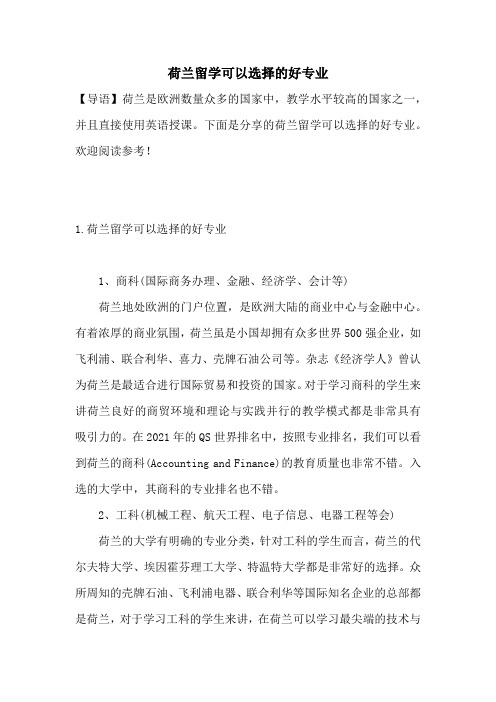 荷兰留学可以选择的好专业

【导语】荷兰是欧洲数量众多的国家中，教学水平较高的国家之一，并且直接使用英语授课。下面是分享的荷兰留学可以选择的好专业。欢迎阅读参考！

1.荷兰留学可以选择的好专业

1、商科(国际商务办理、金融、经济学、会计等)

荷兰地处欧洲的门户位置，是欧洲大陆的商业中心与金融中心。有着浓厚的商业氛围，荷兰虽是小国却拥有众多世界500强企业，如飞利浦、联合利华、喜力、壳牌石油公司等。杂志《经济学人》曾认为荷兰是最适合进行国际贸易和投资的国家。对于学习商科的学生来讲荷兰良好的商贸环境和理论与实践并行的教学模式都是非常具有吸引力的。在2021年的QS世界排名中，按照专业排名，我们可以看到荷兰的商科(Accounting and Finance)的教育质量也非常不错。入选的大学中，其商科的专业排名也不错。

2、工科(机械工程、航天工程、电子信息、电器工程等会)

荷兰的大学有明确的专业分类，针对工科的学生而言，荷兰的代尔夫特大学、埃因霍芬理工大学、特温特大学都是非常好的选择。众所周知的壳牌石油、飞利浦电器、联合利华等国际知名企业的总部都是荷兰，对于学习工科的学生来讲，在荷兰可以学习最尖端的技术与